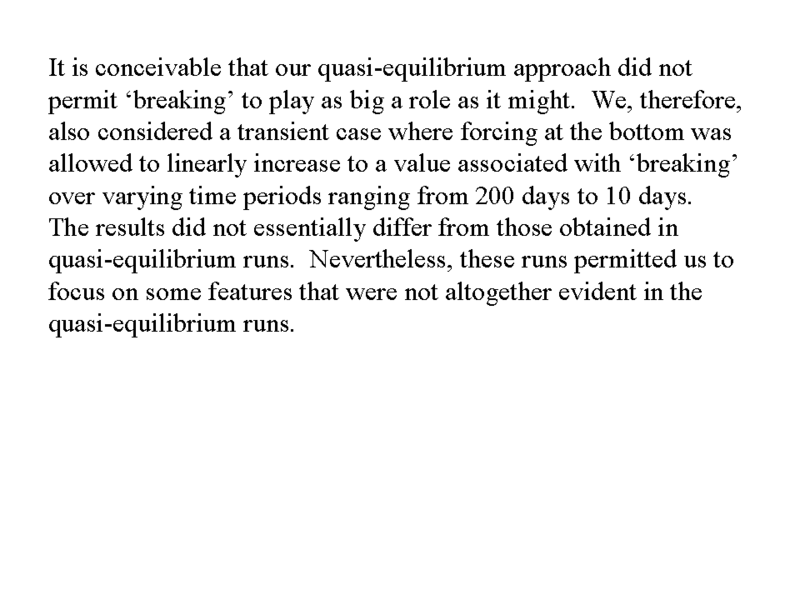 It is conceivable that our quasi-equilibrium approach did not permit ‘breaking’ to play as big a role as it might. We, therefore, also considered a transient case where forcing at the bottom was allowed to linearly increase to a value associated with ‘breaking’ over varying time periods ranging from 200 days to 10 days. The results did not essentially differ from those obtained in quasi-equilibrium runs. Nevertheless, these runs permitted us to focus on some features that were not altogether evident in the quasi-equilibrium runs.